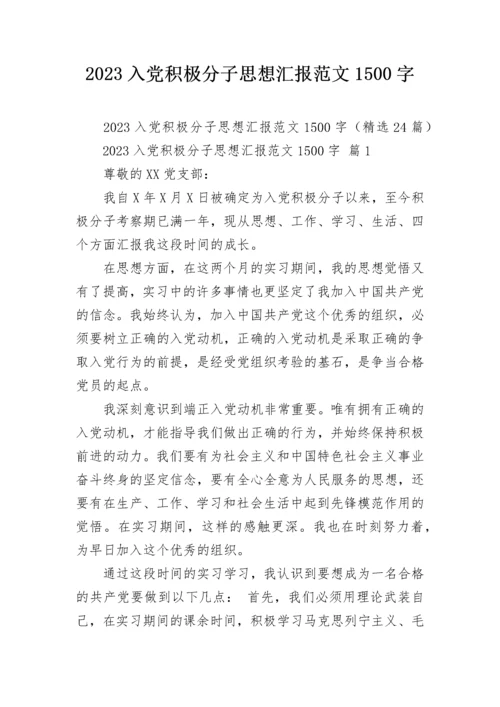 2023 入党积极分子思想汇报范文 1500 字

2023 入党积极分子思想汇报范文 1500 字（精选 24 篇）

2023 入党积极分子思想汇报范文 1500 字 篇 1

尊敬的 XX 党支部：

我自 X 年 X 月 X 日被确定为入党积极分子以来，至今积极分子考察期已满一年，现从思想、工作、学习、生活、四个方面汇报我这段时间的成长。

在思想方面，在这两个月的实习期间，我的思想觉悟又有了提高，实习中的许多事情也更坚定了我加入中国共产党的信念。我始终认为，加入中国共产党这个优秀的组织，必须要树立正确的入党动机，正确的入党动机是采取正确的争取入党行为的前提，是经受党组织考验的基石，是争当合格党员的起点。

我深刻意识到端正入党动机非常重要。唯有拥有正确的入党动机，才能指导我们做出正确的行为，并始终保持积极前进的动力。我们要有为社会主义和中国特色社会主义事业奋斗终身的坚定信念，要有全心全意为人民服务的思想，还要有在生产、工作、学习和社会生活中起到先锋模范作用的觉悟。在实习期间，这样的感触更深。我也在时刻努力着，为早日加入这个优秀的组织。

通过这段时间的实习学习，我认识到要想成为一名合格的共产党要做到以下几点： 首先，我们必须用理论武装自己，在实习期间的课余时间，积极学习马克思列宁主义、毛